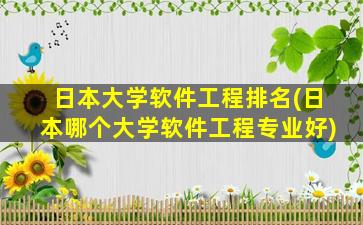 日本大学软件工程排名(日本哪个大学软件工程专业好)